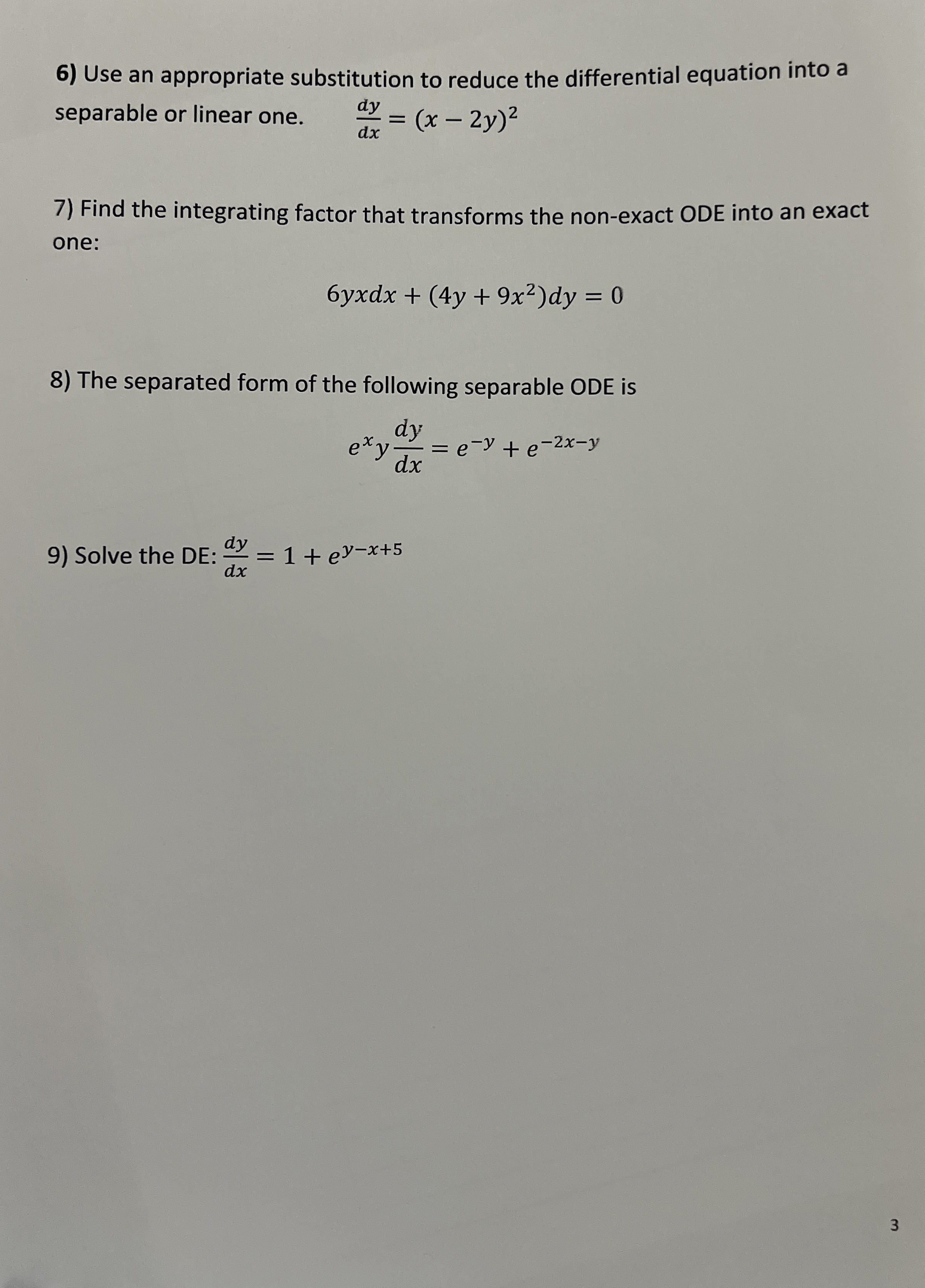 6) Use an appropriate substitution to reduce the differential equation into a separable or linear one. $\frac{dy}{dx} = (x - 2y)^2$

7) Find the integrating factor that transforms the non-exact ODE into an exact one:

$6yxdx + (4y + 9x^2)dy = 0$

8) The separated form of the following separable ODE is

$e^x y \frac{dy}{dx} = e^{-y} + e^{-2x-y}$

9) Solve the DE: $\frac{dy}{dx} = 1 + e^{y-x+5}$

3